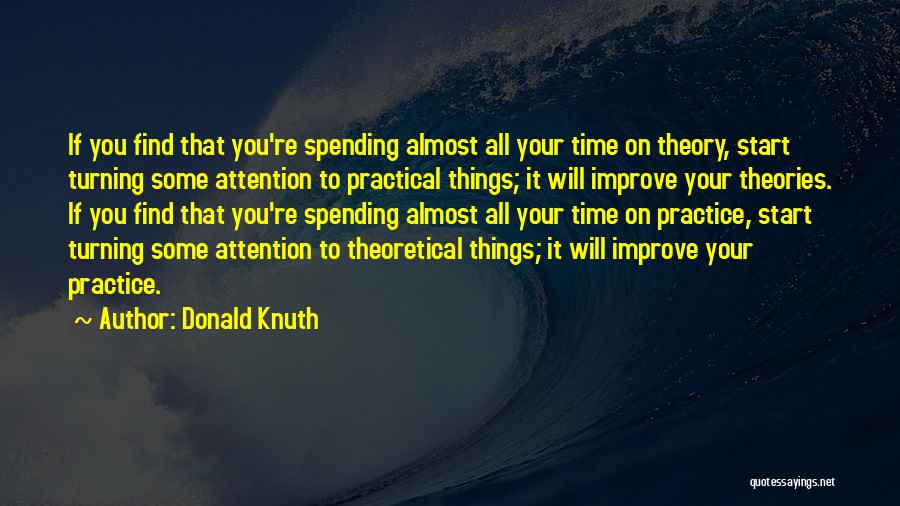 If you find that you're spending almost all your time on theory, start turning some attention to practical things; it will improve your theories. If you find that you're spending almost all your time on practice, start turning some attention to theoretical things; it will improve your practice.

~ Author: Donald Knuth

quotessayings.net